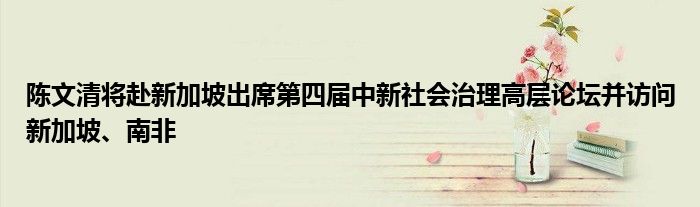 陈文清将赴新加坡出席第四届中新社会治理高层论坛并访问新加坡、南非